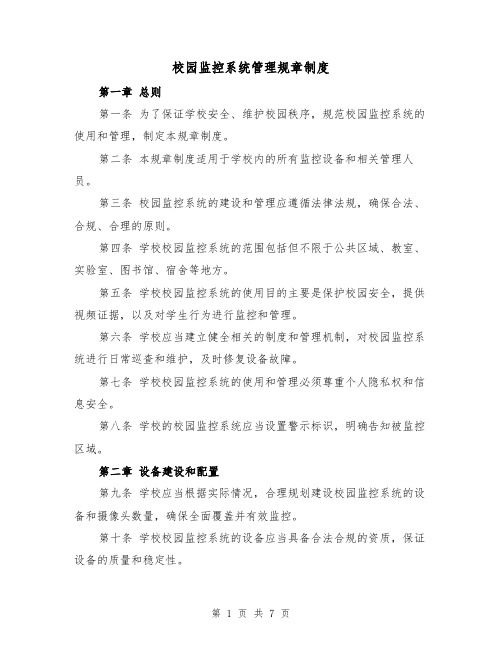 校园监控系统管理规章制度

第一章 总则

第一条 为了保证学校安全、维护校园秩序，规范校园监控系统的使用和管理，制定本规章制度。

第二条 本规章制度适用于学校内的所有监控设备和相关管理人员。

第三条 校园监控系统的建设和管理应遵循法律法规，确保合法、合规、合理的原则。

第四条 学校校园监控系统的范围包括但不限于公共区域、教室、实验室、图书馆、宿舍等地方。

第五条 学校校园监控系统的使用目的主要是保护校园安全，提供视频证据，以及对学生行为进行监控和管理。

第六条 学校应当建立健全相关的制度和管理机制，对校园监控系统进行日常巡查和维护，及时修复设备故障。

第七条 学校校园监控系统的使用和管理必须尊重个人隐私权和信息安全。

第八条 学校的校园监控系统应当设置警示标识，明确告知被监控区域。

第二章 设备建设和配置

第九条 学校应当根据实际情况，合理规划建设校园监控系统的设备和摄像头数量，确保全面覆盖并有效监控。

第十条 学校校园监控系统的设备应当具备合法合规的资质，保证设备的质量和稳定性。

第 1 页 共 7 页